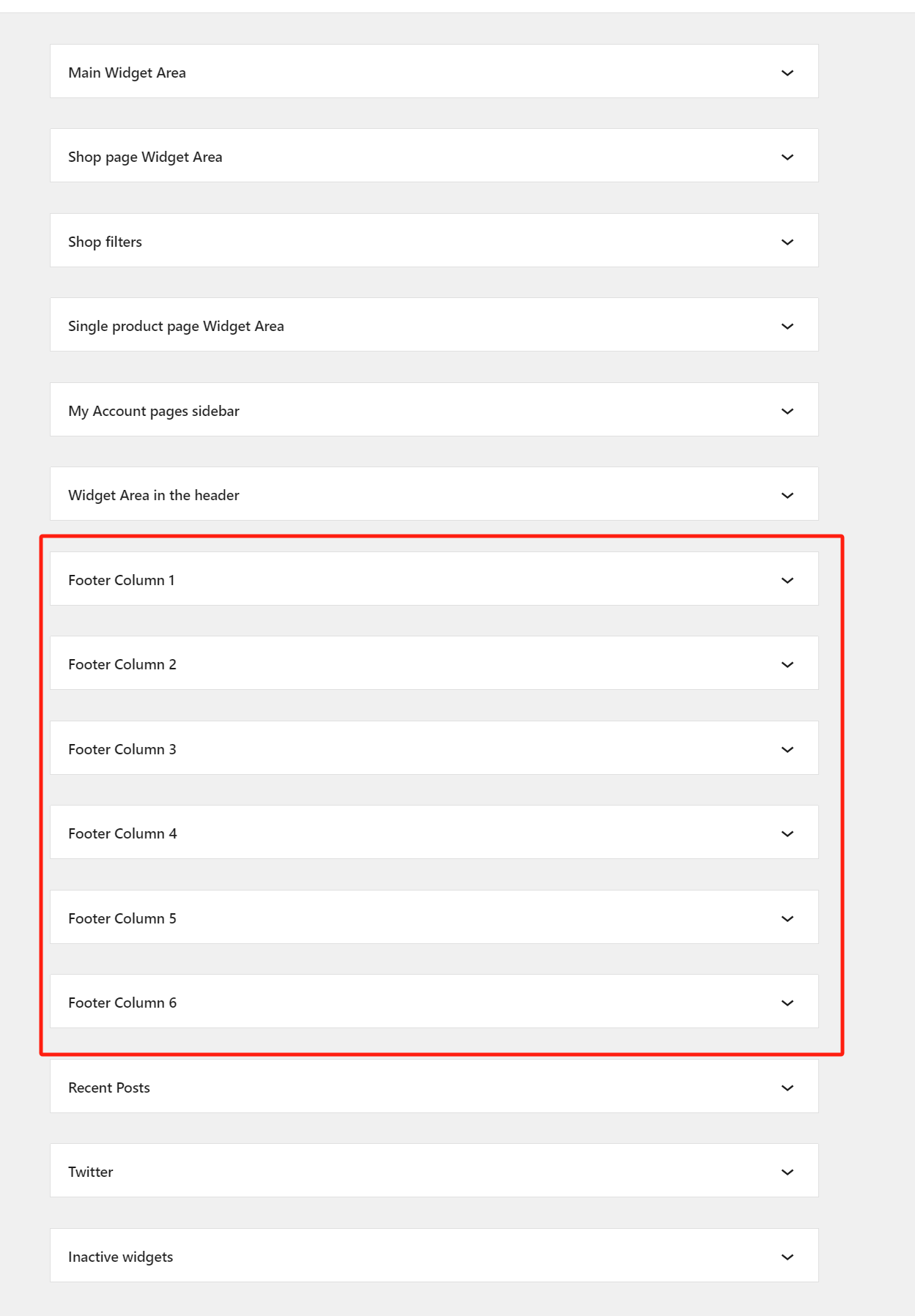 Main Widget Area

Shop page Widget Area

Shop filters

Single product page Widget Area

My Account pages sidebar

Widget Area in the header

Footer Column 1

Footer Column 2

Footer Column 3

Footer Column 4

Footer Column 5

Footer Column 6

Recent Posts

Twitter

Inactive widgets